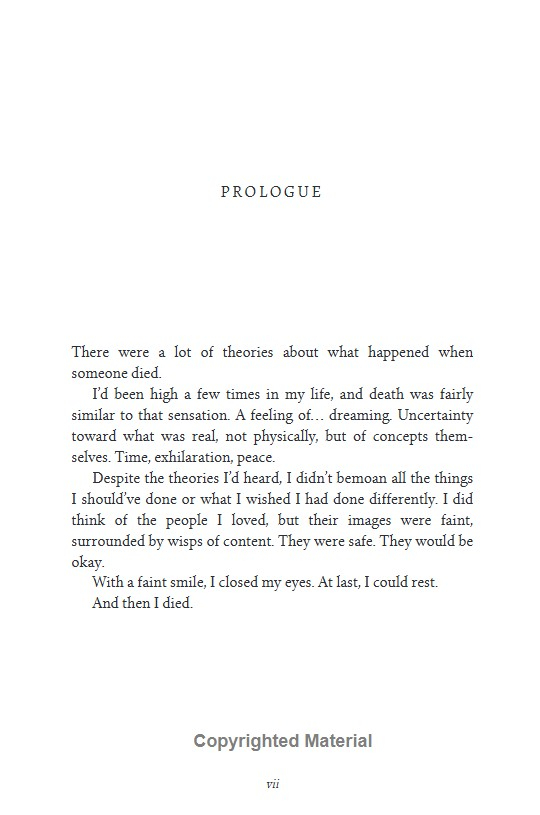 PROLOGUE

There were a lot of theories about what happened when someone died.

I'd been high a few times in my life, and death was fairly similar to that sensation. A feeling of… dreaming. Uncertainty toward what was real, not physically, but of concepts themselves. Time, exhilaration, peace.

Despite the theories I'd heard, I didn't bemoan all the things I should've done or what I wished I had done differently. I did think of the people I loved, but their images were faint, surrounded by wisps of content. They were safe. They would be okay.

With a faint smile, I closed my eyes. At last, I could rest.

And then I died.

Copyrighted Material

vii